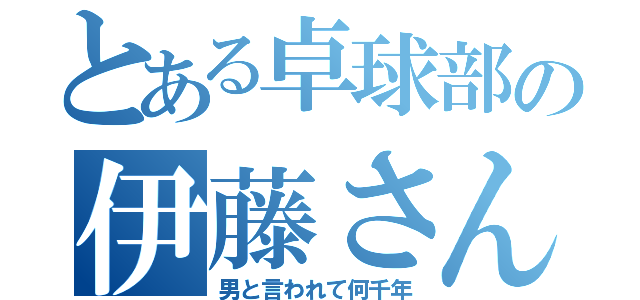 とある卓球部の
伊藤さん
男と言われて何千年